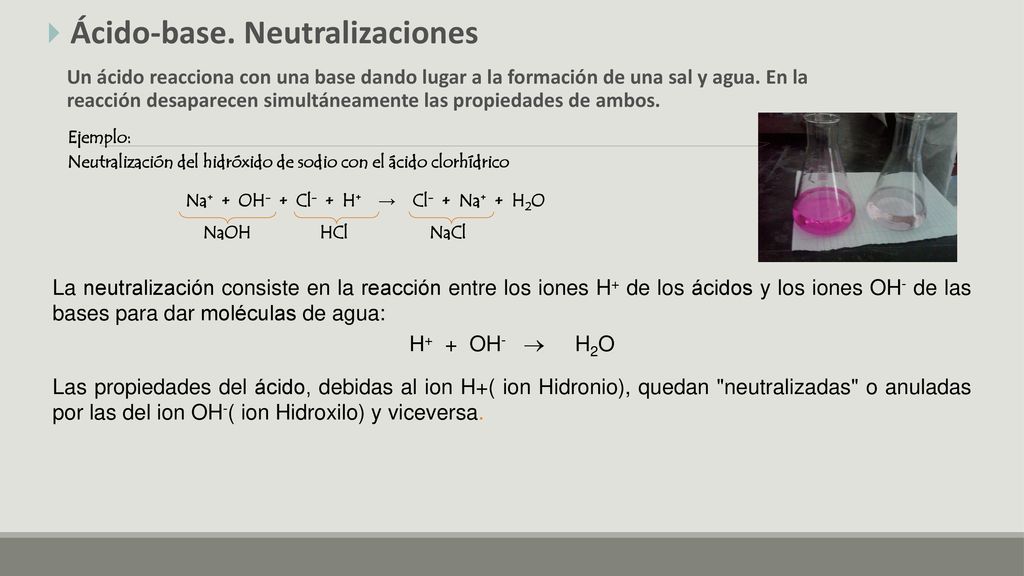 Ácido-base. Neutralizaciones

Un ácido reacciona con una base dando lugar a la formación de una sal y agua. En la reacción desaparecen simultáneamente las propiedades de ambos.

Ejemplo:
Neutralización del hidróxido de sodio con el ácido clorhídrico

$Na^+ + OH^- + Cl^- + H^+ \rightarrow Cl^- + Na^+ + H_2O$

NaOH HCl NaCl

La neutralización consiste en la reacción entre los iones $H^+$ de los ácidos y los iones $OH^-$ de las bases para dar moléculas de agua:

$H^+ + OH^- \rightarrow H_2O$

Las propiedades del ácido, debidas al ion H+( ion Hidronio), quedan "neutralizadas" o anuladas por las del ion $OH^-$( ion Hidroxilo) y viceversa.